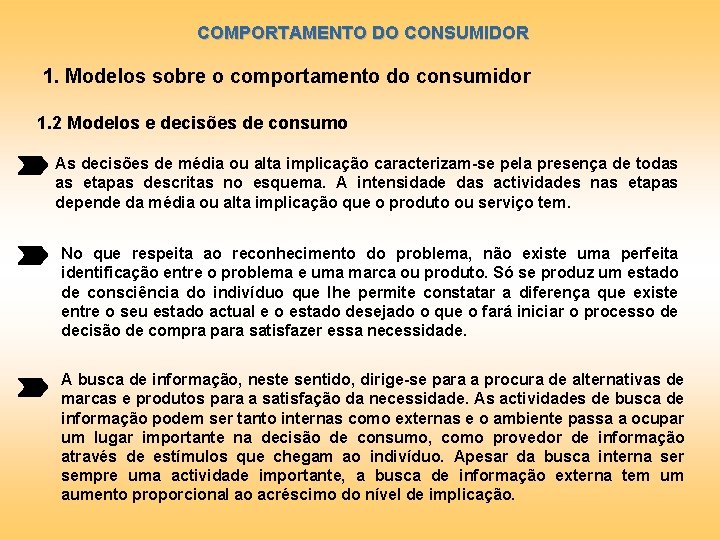 COMPORTAMENTO DO CONSUMIDOR

1. Modelos sobre o comportamento do consumidor

1.2 Modelos e decisões de consumo

As decisões de média ou alta implicação caracterizam-se pela presença de todas as etapas descritas no esquema. A intensidade das actividades nas etapas depende da média ou alta implicação que o produto ou serviço tem.

No que respeita ao reconhecimento do problema, não existe uma perfeita identificação entre o problema e uma marca ou produto. Só se produz um estado de consciência do indivíduo que lhe permite constatar a diferença que existe entre o seu estado actual e o estado desejado o que o fará iniciar o processo de decisão de compra para satisfazer essa necessidade.

A busca de informação, neste sentido, dirige-se para a procura de alternativas de marcas e produtos para a satisfação da necessidade. As actividades de busca de informação podem ser tanto internas como externas e o ambiente passa a ocupar um lugar importante na decisão de consumo, como provedor de informação através de estímulos que chegam ao indivíduo. Apesar da busca interna ser sempre uma actividade importante, a busca de informação externa tem um aumento proporcional ao acréscimo do nível de implicação.